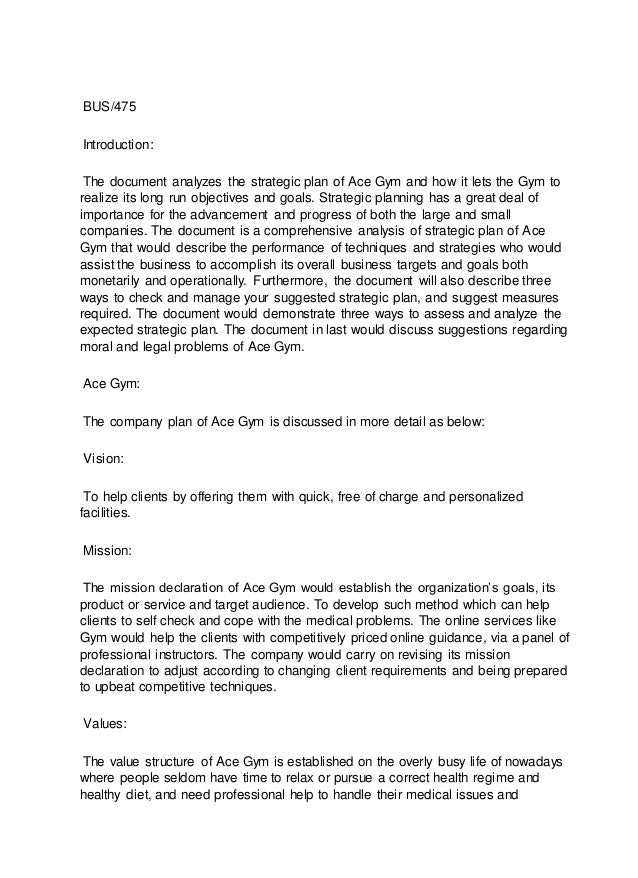 BUS/475

Introduction:

The document analyzes the strategic plan of Ace Gym and how it lets the Gym to realize its long run objectives and goals. Strategic planning has a great deal of importance for the advancement and progress of both the large and small companies. The document is a comprehensive analysis of strategic plan of Ace Gym that would describe the performance of techniques and strategies who would assist the business to accomplish its overall business targets and goals both monetarily and operationally. Furthermore, the document will also describe three ways to check and manage your suggested strategic plan, and suggest measures required. The document would demonstrate three ways to assess and analyze the expected strategic plan. The document in last would discuss suggestions regarding moral and legal problems of Ace Gym.

Ace Gym:

The company plan of Ace Gym is discussed in more detail as below:

Vision:

To help clients by offering them with quick, free of charge and personalized facilities.

Mission:

The mission declaration of Ace Gym would establish the organization's goals, its product or service and target audience. To develop such method which can help clients to self check and cope with the medical problems. The online services like Gym would help the clients with competitively priced online guidance, via a panel of professional instructors. The company would carry on revising its mission declaration to adjust according to changing client requirements and being prepared to upbeat competitive techniques.

Values:

The value structure of Ace Gym is established on the overly busy life of nowadays where people seldom have time to relax or pursue a correct health regime and healthy diet, and need professional help to handle their medical issues and